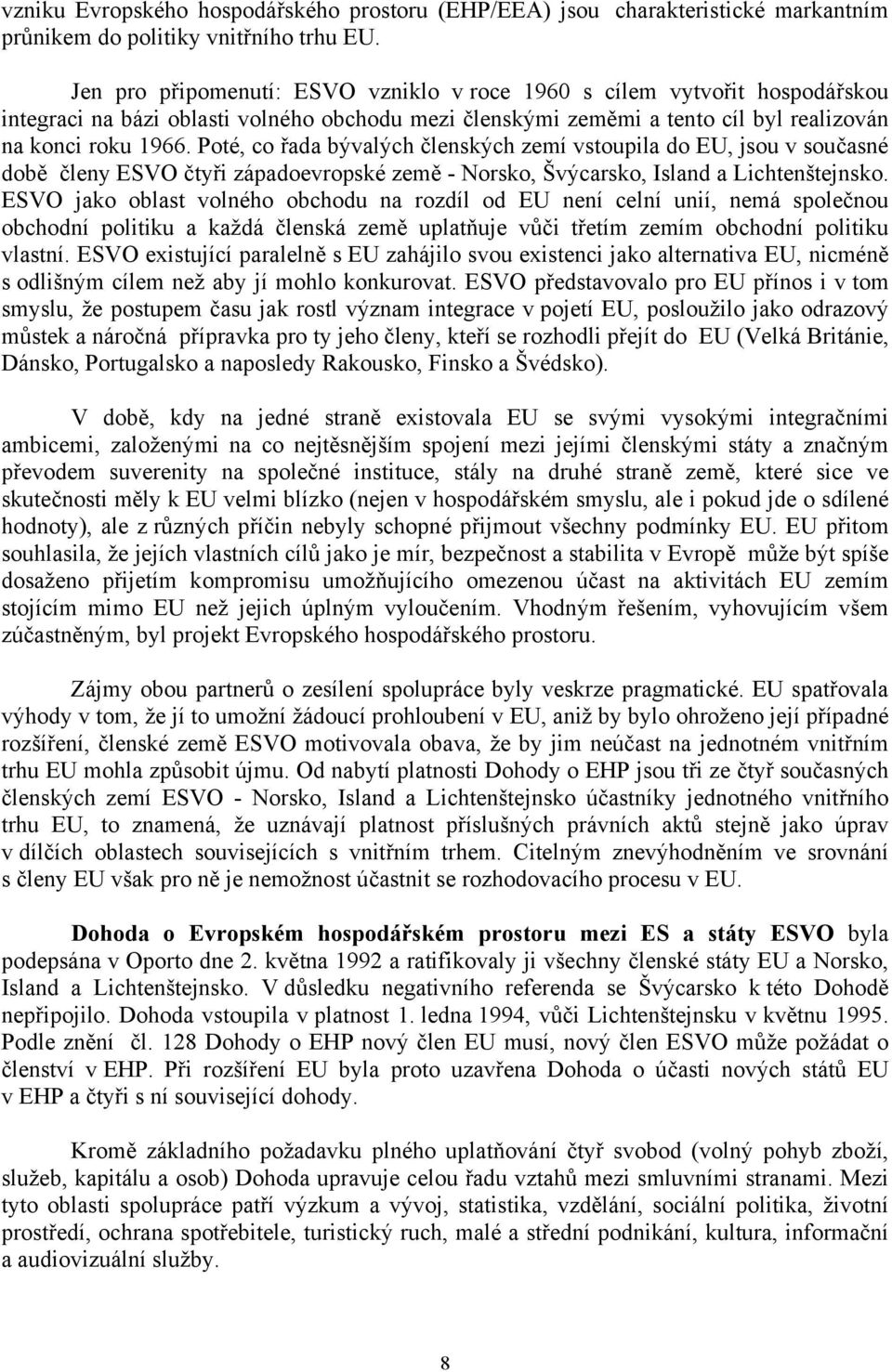 vzniku Evropského hospodářského prostoru (EHP/EEA) jsou charakteristické markantním průnikem do politiky vnitřního trhu EU.

Jen pro připomenutí: ESVO vzniklo v roce 1960 s cílem vytvořit hospodářskou integraci na bázi oblasti volného obchodu mezi členskými zeměmi a tento cíl byl realizován na konci roku 1966. Poté, co řada bývalých členských zemí vstoupila do EU, jsou v současné době členy ESVO čtyři západoevropské země - Norsko, Švýcarsko, Island a Lichtenštejnsko. ESVO jako oblast volného obchodu na rozdíl od EU není celní unií, nemá společnou obchodní politiku a každá členská země uplatňuje vůči třetím zemím obchodní politiku vlastní. ESVO existující paralelně s EU zahájilo svou existenci jako alternativa EU, nicméně s odlišným cílem než aby jí mohlo konkurovat. ESVO představovalo pro EU přínos i v tom smyslu, že postupem času jak rostl význam integrace v pojetí EU, posloužilo jako odrazový můstek a náročná přípravka pro ty jeho členy, kteří se rozhodli přejít do EU (Velká Británie, Dánsko, Portugalsko a naposledy Rakousko, Finsko a Švédsko).

V době, kdy na jedné straně existovala EU se svými vysokými integračními ambicemi, založenými na co nejtěsnějším spojení mezi jejími členskými státy a značným převodem suverenity na společné instituce, stály na druhé straně země, které sice ve skutečnosti měly k EU velmi blízko (nejen v hospodářském smyslu, ale i pokud jde o sdílené hodnoty), ale z různých příčin nebyly schopné přijmout všechny podmínky EU. EU přitom souhlasila, že jejích vlastních cílů jako je mír, bezpečnost a stabilita v Evropě může být spíše dosaženo přijetím kompromisu umožňujícího omezenou účast na aktivitách EU zemím stojícím mimo EU než jejich úplným vyloučením. Vhodným řešením, vyhovujícím všem zúčastněným, byl projekt Evropského hospodářského prostoru.

Zájmy obou partnerů o zesílení spolupráce byly veskrze pragmatické. EU spatřovala výhody v tom, že jí to umožní žádoucí prohloubení v EU, aniž by bylo ohroženo její případné rozšíření, členské země ESVO motivovala obava, že by jim neúčast na jednotném vnitřním trhu EU mohla způsobit újmu. Od nabytí platnosti Dohody o EHP jsou tři ze čtyř současných členských zemí ESVO - Norsko, Island a Lichtenštejnsko účastníky jednotného vnitřního trhu EU, to znamená, že uznávají platnost příslušných právních aktů stejně jako úprav v dílčích oblastech souvisejících s vnitřním trhem. Citelným znevýhodněním ve srovnání s členy EU však pro ně je nemožnost účastnit se rozhodovacího procesu v EU.

Dohoda o Evropském hospodářském prostoru mezi ES a státy ESVO byla podepsána v Oporto dne 2. května 1992 a ratifikovaly ji všechny členské státy EU a Norsko, Island a Lichtenštejnsko. V důsledku negativního referenda se Švýcarsko k této Dohodě nepřipojilo. Dohoda vstoupila v platnost 1. ledna 1994, vůči Lichtenštejnsku v květnu 1995. Podle znění čl. 128 Dohody o EHP nový člen EU musí, nový člen ESVO může požádat o členství v EHP. Při rozšíření EU byla proto uzavřena Dohoda o účasti nových států EU v EHP a čtyři s ní související dohody.

Kromě základního požadavku plného uplatňování čtyř svobod (volný pohyb zboží, služeb, kapitálu a osob) Dohoda upravuje celou řadu vztahů mezi smluvními stranami. Mezi tyto oblasti spolupráce patří výzkum a vývoj, statistika, vzdělání, sociální politika, životní prostředí, ochrana spotřebitele, turistický ruch, malé a střední podnikání, kultura, informační a audiovizuální služby.

8